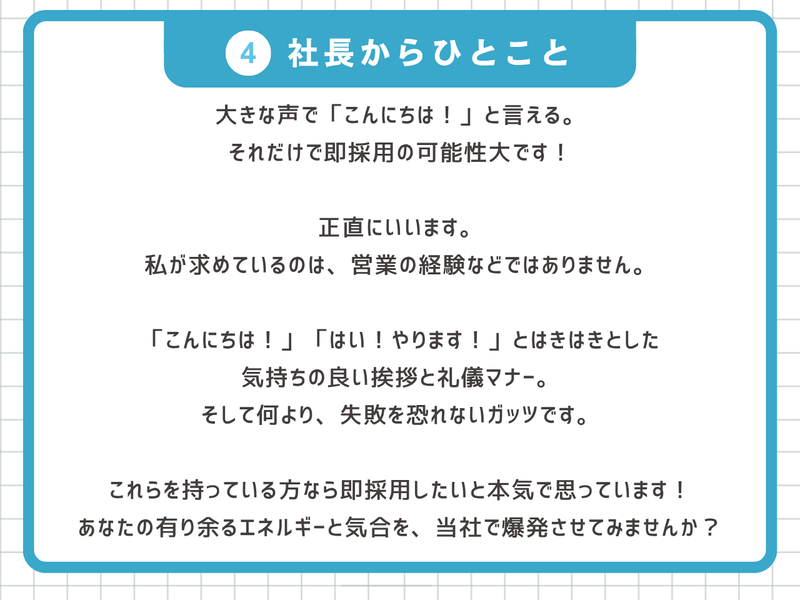 4 社長からひとこと

大きな声で「こんにちは！」と言える。
それだけで即採用の可能性大です！

正直にいいます。
私が求めているのは、営業の経験などではありません。

「こんにちは！」「はい！やります！」とはきはきとした
気持ちの良い挨拶と礼儀マナー。
そして何より、失敗を恐れないガッツです。

これらを持っている方なら即採用したいと本気で思っています！
あなたの有り余るエネルギーと気合を、当社で爆発させてみませんか？